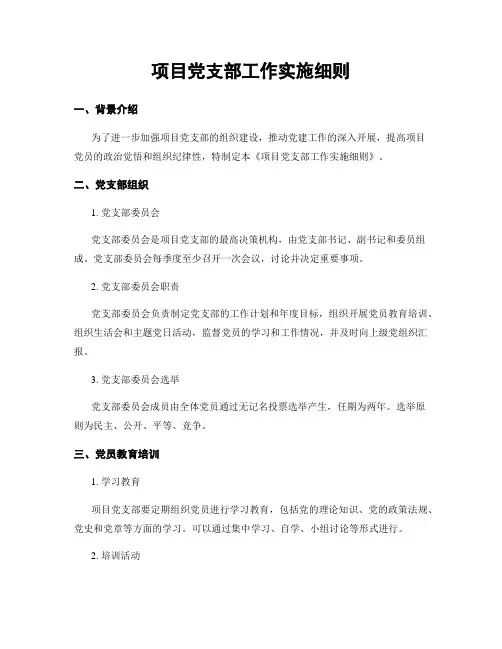 项目党支部工作实施细则

一、背景介绍

为了进一步加强项目党支部的组织建设，推动党建工作的深入开展，提高项目党员的政治觉悟和组织纪律性，特制定本《项目党支部工作实施细则》。

二、党支部组织

1. 党支部委员会

党支部委员会是项目党支部的最高决策机构，由党支部书记、副书记和委员组成。党支部委员会每季度至少召开一次会议，讨论并决定重要事项。

2. 党支部委员会职责

党支部委员会负责制定党支部的工作计划和年度目标，组织开展党员教育培训、组织生活会和主题党日活动，监督党员的学习和工作情况，并及时向上级党组织汇报。

3. 党支部委员会选举

党支部委员会成员由全体党员通过无记名投票选举产生，任期为两年。选举原则为民主、公开、平等、竞争。

三、党员教育培训

1. 学习教育

项目党支部要定期组织党员进行学习教育，包括党的理论知识、党的政策法规、党史和党章等方面的学习。可以通过集中学习、自学、小组讨论等形式进行。

2. 培训活动